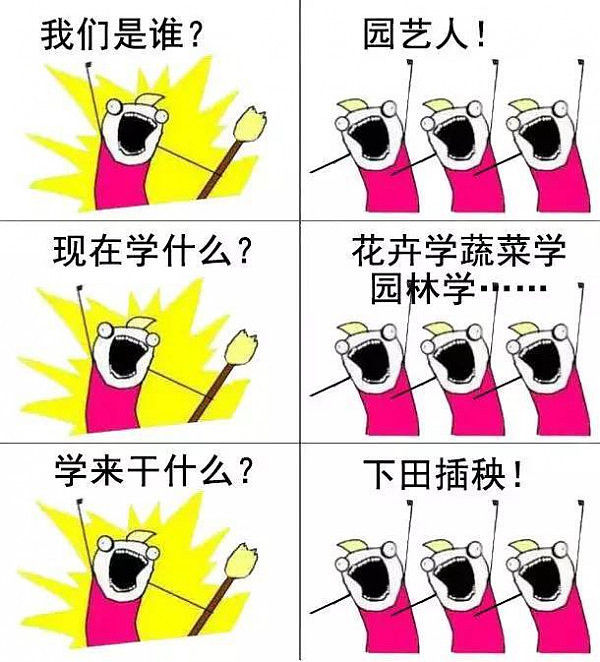 我们是谁？

园艺人！

现在学什么？

花卉学蔬菜学园林学……

学来干什么？

下田插秧！